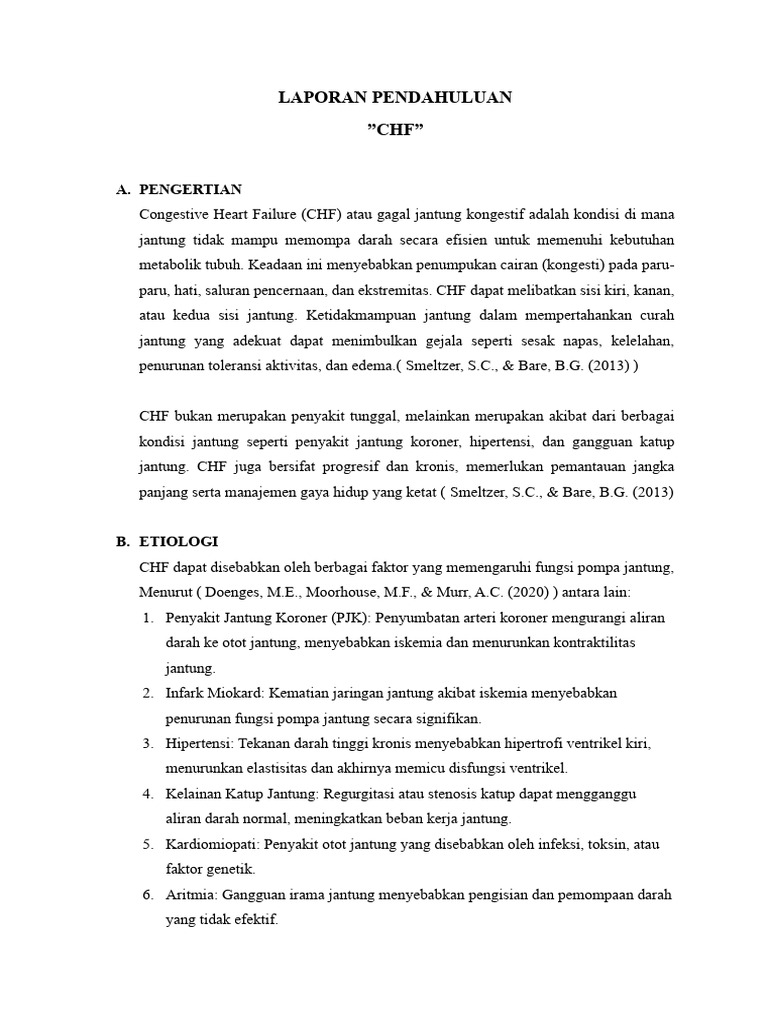 LAPORAN PENDAHULUAN
”CHF”

A. PENGERTIAN
Congestive Heart Failure (CHF) atau gagal jantung kongestif adalah kondisi di mana jantung tidak mampu memompa darah secara efisien untuk memenuhi kebutuhan metabolik tubuh. Keadaan ini menyebabkan penumpukan cairan (kongesti) pada paru-paru, hati, saluran pencernaan, dan ekstremitas. CHF dapat melibatkan sisi kiri, kanan, atau kedua sisi jantung. Ketidakmampuan jantung dalam mempertahankan curah jantung yang adekuat dapat menimbulkan gejala seperti sesak napas, kelelahan, penurunan toleransi aktivitas, dan edema.( Smeltzer, S.C., & Bare, B.G. (2013) )

CHF bukan merupakan penyakit tunggal, melainkan merupakan akibat dari berbagai kondisi jantung seperti penyakit jantung koroner, hipertensi, dan gangguan katup jantung. CHF juga bersifat progresif dan kronis, memerlukan pemantauan jangka panjang serta manajemen gaya hidup yang ketat ( Smeltzer, S.C., & Bare, B.G. (2013)

B. ETIOLOGI
CHF dapat disebabkan oleh berbagai faktor yang memengaruhi fungsi pompa jantung, Menurut ( Doenges, M.E., Moorhouse, M.F., & Murr, A.C. (2020) ) antara lain:
1. Penyakit Jantung Koroner (PJK): Penyumbatan arteri koroner mengurangi aliran darah ke otot jantung, menyebabkan iskemia dan menurunkan kontraktilitas jantung.
2. Infark Miokard: Kematian jaringan jantung akibat iskemia menyebabkan penurunan fungsi pompa jantung secara signifikan.
3. Hipertensi: Tekanan darah tinggi kronis menyebabkan hipertrofi ventrikel kiri, menurunkan elastisitas dan akhirnya memicu disfungsi ventrikel.
4. Kelainan Katup Jantung: Regurgitasi atau stenosis katup dapat mengganggu aliran darah normal, meningkatkan beban kerja jantung.
5. Kardiomiopati: Penyakit otot jantung yang disebabkan oleh infeksi, toksin, atau faktor genetik.
6. Aritmia: Gangguan irama jantung menyebabkan pengisian dan pemompaan darah yang tidak efektif.